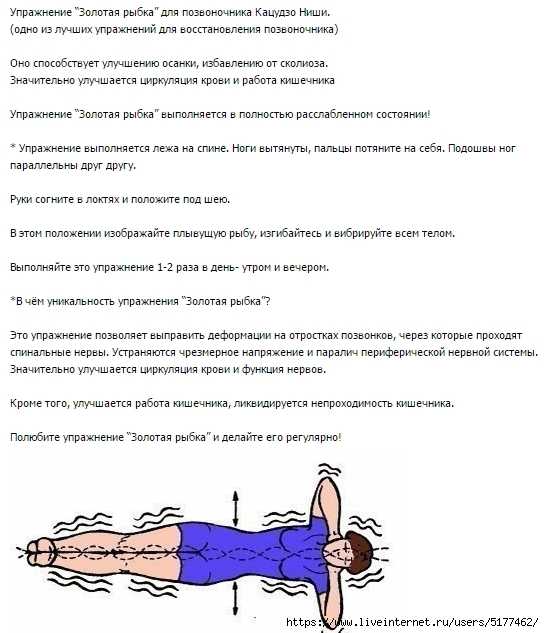 Упражнение "Золотая рыбка" для позвоночника Кацудзо Ниши.
(одно из лучших упражнений для восстановления позвоночника)

Оно способствует улучшению осанки, избавлению от сколиоза.
Значительно улучшается циркуляция крови и работа кишечника

Упражнение "Золотая рыбка" выполняется в полностью расслабленном состоянии!

* Упражнение выполняется лежа на спине. Ноги вытянуты, пальцы потяните на себя. Подошвы ног параллельны друг другу.

Руки согните в локтях и положите под шею.

В этом положении изображайте плывущую рыбу, изгибайтесь и вибрируйте всем телом.

Выполняйте это упражнение 1-2 раза в день- утром и вечером.

*В чём уникальность упражнения "Золотая рыбка"?

Это упражнение позволяет выправить деформации на отростках позвонков, через которые проходят спинальные нервы. Устраняются чрезмерное напряжение и паралич периферической нервной системы. Значительно улучшается циркуляция крови и функция нервов.

Кроме того, улучшается работа кишечника, ликвидируется непроходимость кишечника.

Полюбите упражнение "Золотая рыбка" и делайте его регулярно!

https://www.liveinternet.ru/users/5177462/